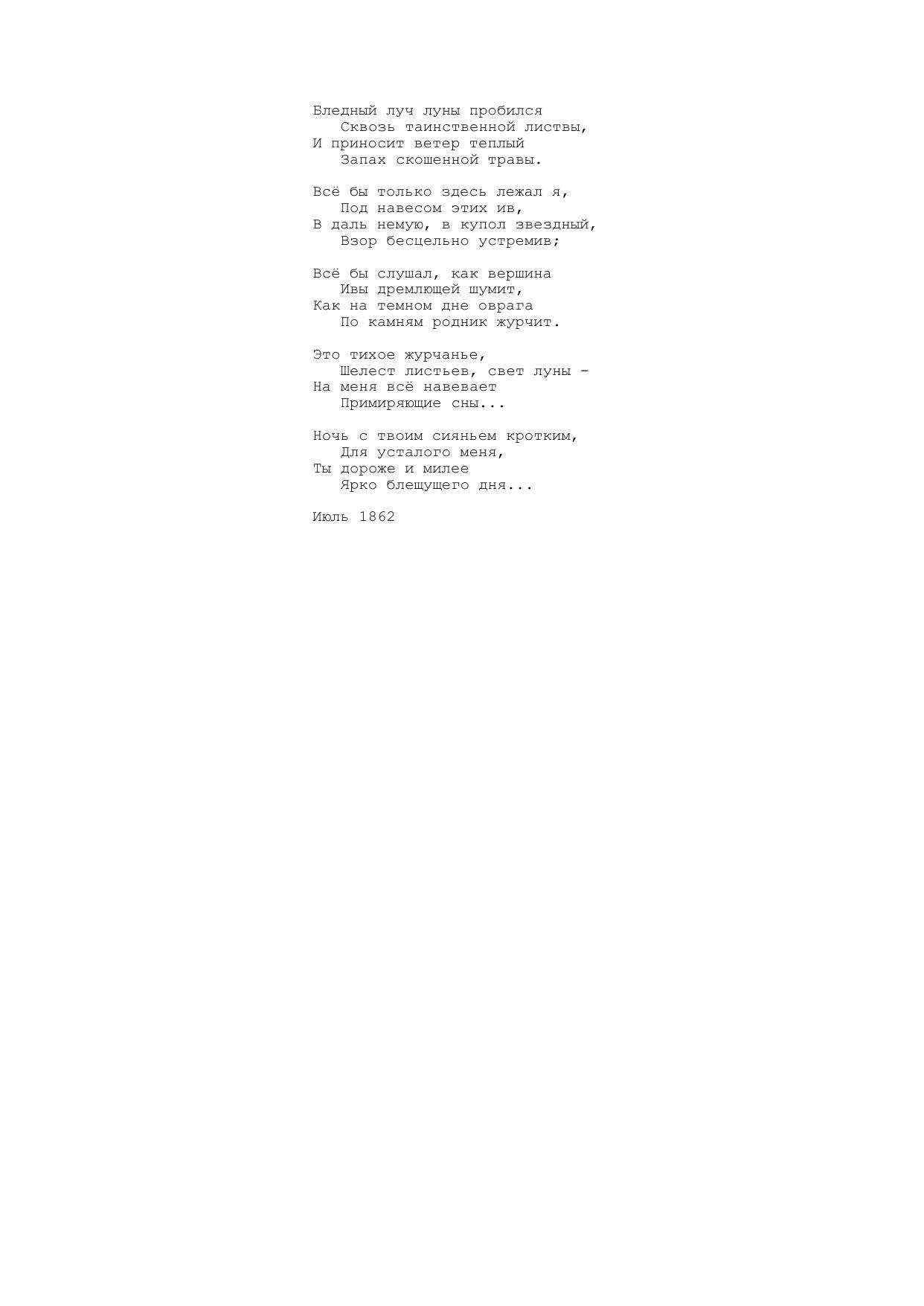 Бледный луч луны пробился
Сквозь таинственной листвы,
И приносит ветер теплый
Запах скошенной травы.

Всё бы только здесь лежал я,
Под навесом этих ив,
В даль немую, в купол звездный,
Взор бесцельно устремив;

Всё бы слушал, как вершина
Ивы дремлющей шумит,
Как на темном дне оврага
По камням родник журчит.

Это тихое журчанье,
Шелест листьев, свет луны -
На меня всё навевает
Примиряющие сны...

Ночь с твоим сияньем кротким,
Для усталого меня,
Ты дороже и милее
Ярко блещущего дня...

Июль 1862